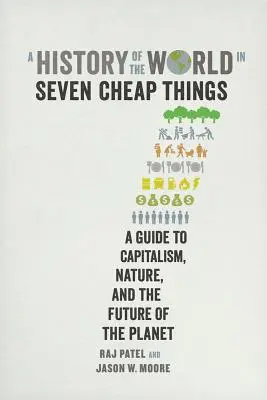 A HISTORY OF THE WORLD IN
SEVEN CHEAP THINGS

A GUIDE TO CAPITALISM, NATURE, AND THE FUTURE OF THE PLANET

RAJ PATEL AND
JASON W. MOORE